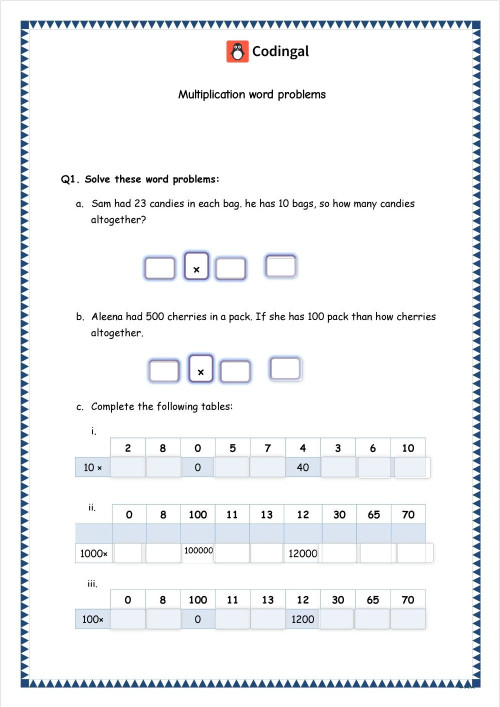 Codingal

Multiplication word problems

Q1. Solve these word problems:

a. Sam had 23 candies in each bag. he has 10 bags, so how many candies altogether?

×

b. Aleena had 500 cherries in a pack. If she has 100 pack than how cherries altogether.

×

c. Complete the following tables:

i.

| | 2 | 8 | 0 | 5 | 7 | 4 | 3 | 6 | 10 |
|---|---|---|---|---|---|---|---|---|---|
| 10 × | | | 0 | | | 40 | | | |

ii.

| | 0 | 8 | 100 | 11 | 13 | 12 | 30 | 65 | 70 |
|---|---|---|---|---|---|---|---|---|---|
| | | | | | | | | | |
| 1000× | | | 100000 | | | 12000 | | | |

iii.

| | 0 | 8 | 100 | 11 | 13 | 12 | 30 | 65 | 70 |
|---|---|---|---|---|---|---|---|---|---|
| 100× | | | 0 | | | 1200 | | | |